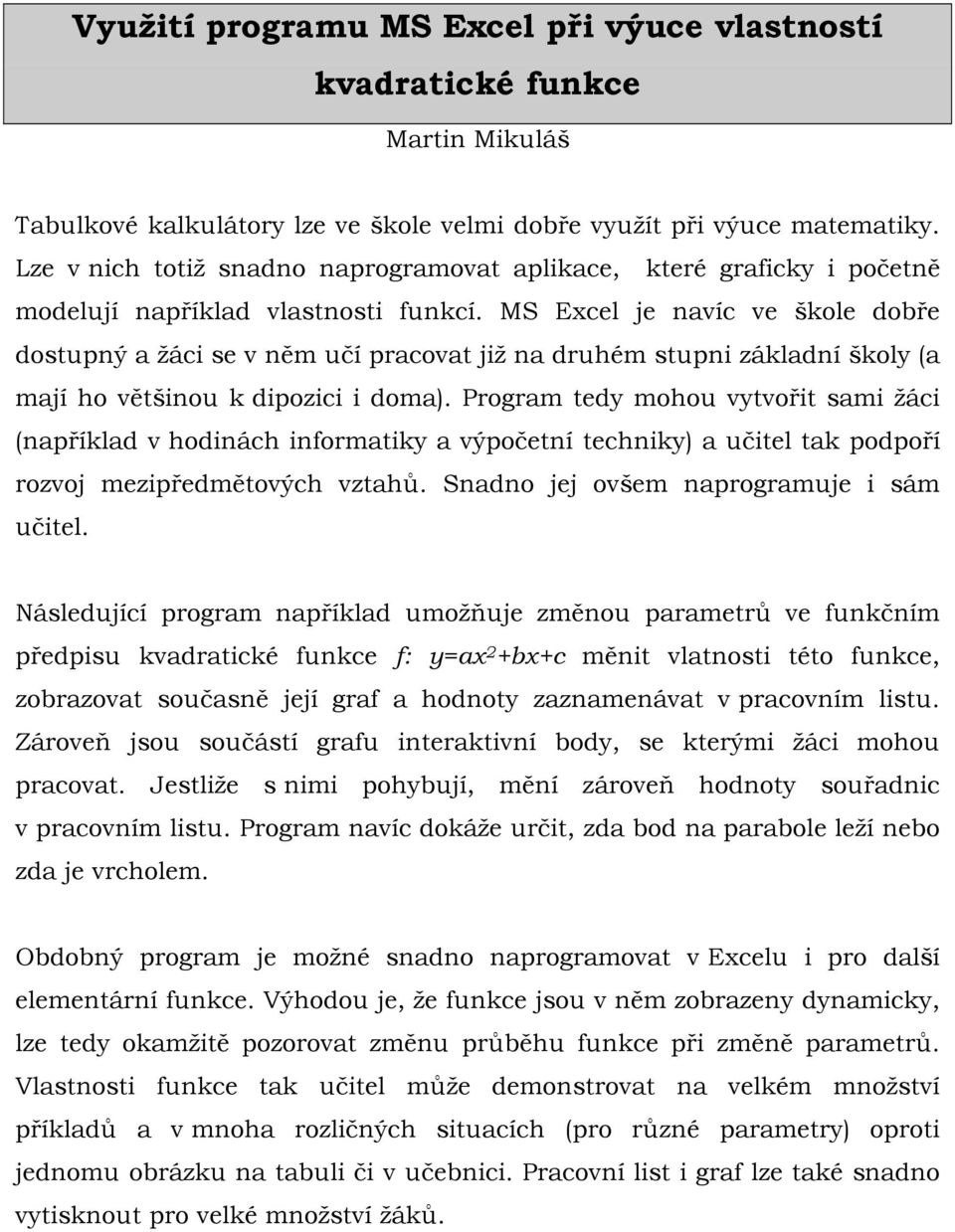 Využití programu MS Excel při výuce vlastností kvadratické funkce

Martin Mikuláš

Tabulkové kalkulátory lze ve škole velmi dobře využít při výuce matematiky. Lze v nich totiž snadno naprogramovat aplikace, které graficky i početně modelují například vlastnosti funkcí. MS Excel je navíc ve škole dobře dostupný a žáci se v něm učí pracovat již na druhém stupni základní školy (a mají ho většinou k dipozici i doma). Program tedy mohou vytvořit sami žáci (například v hodinách informatiky a výpočetní techniky) a učitel tak podpoří rozvoj mezipředmětových vztahů. Snadno jej ovšem naprogramuje i sám učitel.

Následující program například umožňuje změnou parametrů ve funkčním předpisu kvadratické funkce $f$: $y=ax^2+bx+c$ měnit vlatnosti této funkce, zobrazovat současně její graf a hodnoty zaznamenávat v pracovním listu. Zároveň jsou součástí grafu interaktivní body, se kterými žáci mohou pracovat. Jestliže s nimi pohybují, mění zároveň hodnoty souřadnic v pracovním listu. Program navíc dokáže určit, zda bod na parabole leží nebo zda je vrcholem.

Obdobný program je možné snadno naprogramovat v Excelu i pro další elementární funkce. Výhodou je, že funkce jsou v něm zobrazeny dynamicky, lze tedy okamžitě pozorovat změnu průběhu funkce při změně parametrů. Vlastnosti funkce tak učitel může demonstrovat na velkém množství příkladů a v mnoha rozličných situacích (pro různé parametry) oproti jednomu obrázku na tabuli či v učebnici. Pracovní list i graf lze také snadno vytisknout pro velké množství žáků.